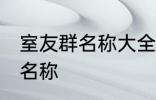 室友群名称大全
名称